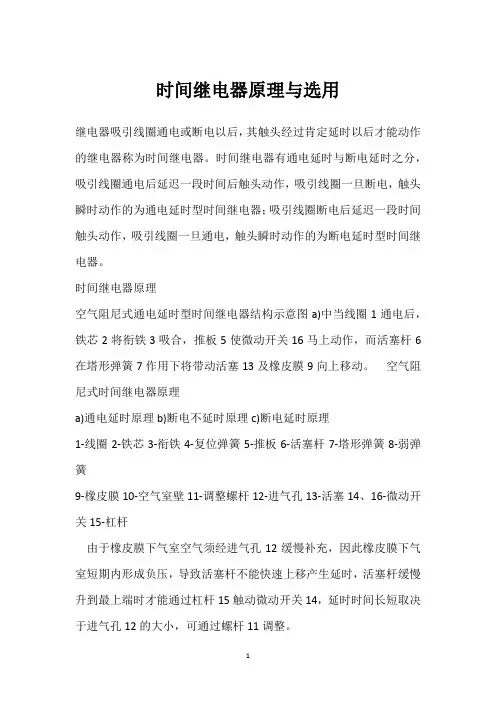 时间继电器原理与选用

继电器吸引线圈通电或断电以后，其触头经过肯定延时以后才能动作的继电器称为时间继电器。时间继电器有通电延时与断电延时之分，吸引线圈通电后延迟一段时间后触头动作，吸引线圈一旦断电，触头瞬时动作的为通电延时型时间继电器；吸引线圈断电后延迟一段时间触头动作，吸引线圈一旦通电，触头瞬时动作的为断电延时型时间继电器。

时间继电器原理

空气阻尼式通电延时型时间继电器结构示意图 a)中当线圈 1 通电后，铁芯 2 将衔铁 3 吸合，推板 5 使微动开关 16 马上动作，而活塞杆 6 在塔形弹簧 7 作用下将带动活塞 13 及橡皮膜 9 向上移动。 空气阻尼式时间继电器原理

a)通电延时原理 b)断电不延时原理 c)断电延时原理

1-线圈 2-铁芯 3-衔铁 4-复位弹簧 5-推板 6-活塞杆 7-塔形弹簧 8-弱弹簧

9-橡皮膜 10-空气室壁 11-调整螺杆 12-进气孔 13-活塞 14、16-微动开关 15-杠杆

由于橡皮膜下气室空气须经进气孔 12 缓慢补充，因此橡皮膜下气室短期内形成负压，导致活塞杆不能快速上移产生延时，活塞杆缓慢升到最上端时才能通过杠杆 15 触动微动开关 14，延时时间长短取决于进气孔 12 的大小，可通过螺杆 11 调整。

1